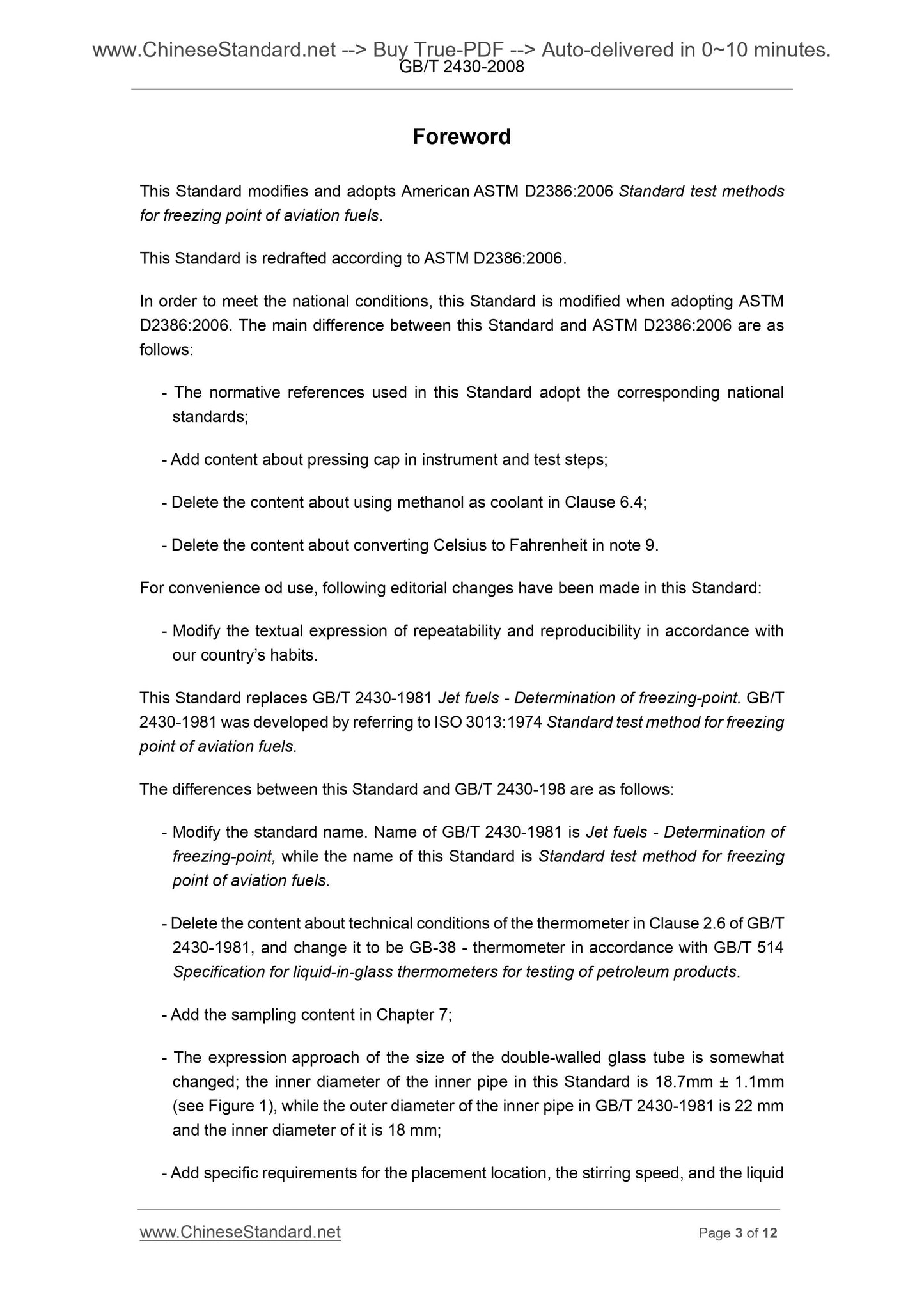 www.ChineseStandard.net --> Buy True-PDF --> Auto-delivered in 0~10 minutes.
GB/T 2430-2008

Foreword

This Standard modifies and adopts American ASTM D2386:2006 Standard test methods for freezing point of aviation fuels.

This Standard is redrafted according to ASTM D2386:2006.

In order to meet the national conditions, this Standard is modified when adopting ASTM D2386:2006. The main difference between this Standard and ASTM D2386:2006 are as follows:

- The normative references used in this Standard adopt the corresponding national standards;

- Add content about pressing cap in instrument and test steps;

- Delete the content about using methanol as coolant in Clause 6.4;

- Delete the content about converting Celsius to Fahrenheit in note 9.

For convenience od use, following editorial changes have been made in this Standard:

- Modify the textual expression of repeatability and reproducibility in accordance with our country's habits.

This Standard replaces GB/T 2430-1981 Jet fuels - Determination of freezing-point. GB/T 2430-1981 was developed by referring to ISO 3013:1974 Standard test method for freezing point of aviation fuels.

The differences between this Standard and GB/T 2430-198 are as follows:

- Modify the standard name. Name of GB/T 2430-1981 is Jet fuels - Determination of freezing-point, while the name of this Standard is Standard test method for freezing point of aviation fuels.

- Delete the content about technical conditions of the thermometer in Clause 2.6 of GB/T 2430-1981, and change it to be GB-38 - thermometer in accordance with GB/T 514 Specification for liquid-in-glass thermometers for testing of petroleum products.

- Add the sampling content in Chapter 7;

- The expression approach of the size of the double-walled glass tube is somewhat changed; the inner diameter of the inner pipe in this Standard is 18.7mm ± 1.1mm (see Figure 1), while the outer diameter of the inner pipe in GB/T 2430-1981 is 22 mm and the inner diameter of it is 18 mm;

- Add specific requirements for the placement location, the stirring speed, and the liquid

www.ChineseStandard.net
Page 3 of 12